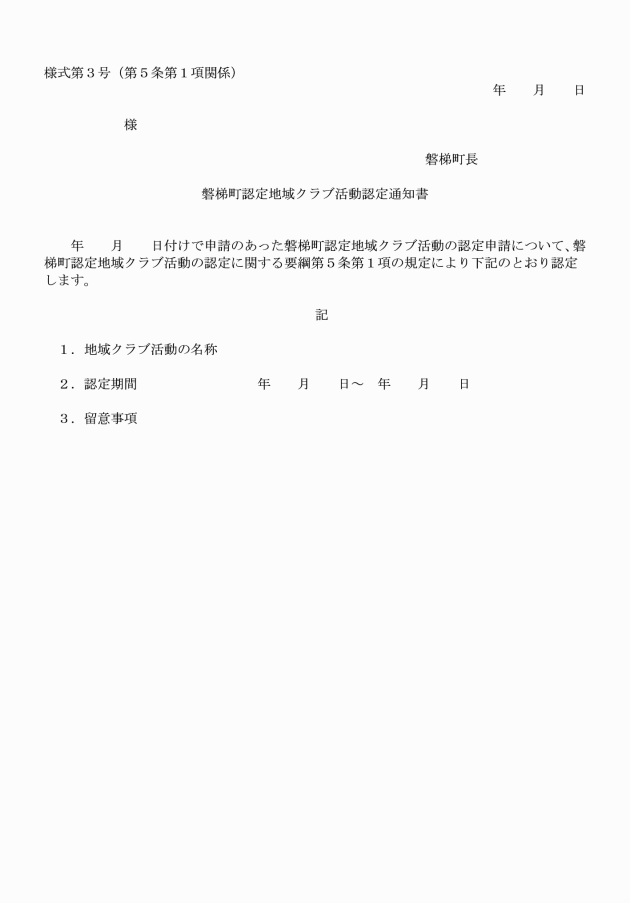 様式第３号（第５条第１項関係）

年　　月　　日

様

磐梯町長

磐梯町認定地域クラブ活動認定通知書

年　　月　　日付けで申請のあった磐梯町認定地域クラブ活動の認定申請について、磐梯町認定地域クラブ活動の認定に関する要綱第５条第１項の規定により下記のとおり認定します。

記

１．地域クラブ活動の名称

２．認定期間　　　　　　　年　　月　　日～　年　　月　　日

３．留意事項